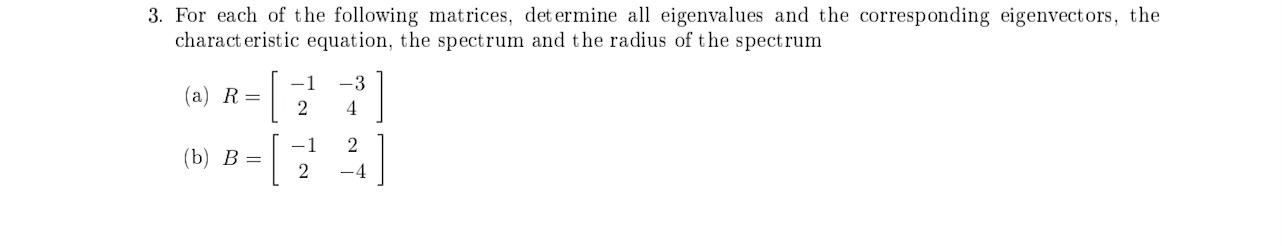 3. For each of the following matrices, determine all eigenvalues and the corresponding eigenvectors, the characteristic equation, the spectrum and the radius of the spectrum

(a) $R = \begin{bmatrix} -1 & -3 \\ 2 & 4 \end{bmatrix}$

(b) $B = \begin{bmatrix} -1 & 2 \\ 2 & -4 \end{bmatrix}$